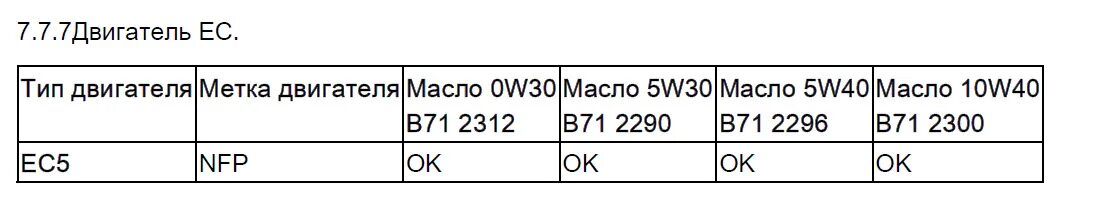 7.7.7Двигатель EC.

| Тип двигателя | Метка двигателя | Масло 0W30 B71 2312 | Масло 5W30 B71 2290 | Масло 5W40 B71 2296 | Масло 10W40 B71 2300 |
|---|---|---|---|---|---|
| EC5 | NFP | OK | OK | OK | OK |